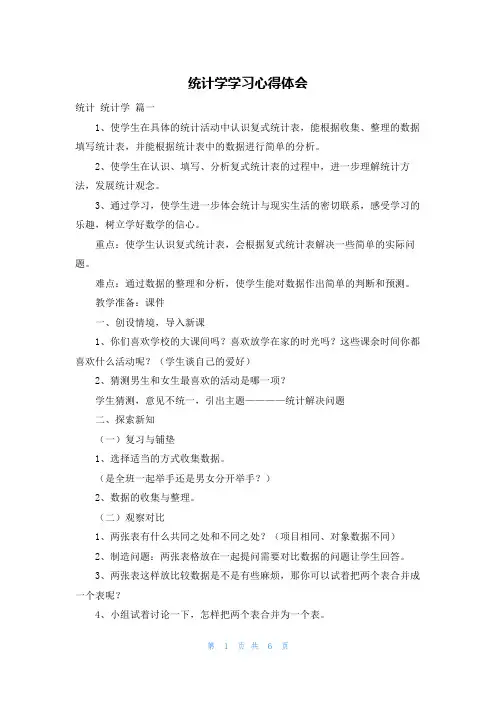 统计学学习心得体会

统计 统计学 篇一

1、使学生在具体的统计活动中认识复式统计表，能根据收集、整理的数据填写统计表，并能根据统计表中的数据进行简单的分析。

2、使学生在认识、填写、分析复式统计表的过程中，进一步理解统计方法，发展统计观念。

3、通过学习，使学生进一步体会统计与现实生活的密切联系，感受学习的乐趣，树立学好数学的信心。

重点：使学生认识复式统计表，会根据复式统计表解决一些简单的实际问题。

难点：通过数据的整理和分析，使学生能对数据作出简单的判断和预测。

教学准备：课件

一、创设情境，导入新课

1、你们喜欢学校的大课间吗？喜欢放学在家的时光吗？这些课余时间你都喜欢什么活动呢？（学生谈自己的爱好）

2、猜测男生和女生最喜欢的活动是哪一项？

学生猜测，意见不统一，引出主题————统计解决问题

二、探索新知

（一）复习与铺垫

1、选择适当的方式收集数据。

（是全班一起举手还是男女分开举手？）

2、数据的收集与整理。

（二）观察对比

1、两张表有什么共同之处和不同之处？（项目相同、对象数据不同）

2、制造问题：两张表格放在一起提问需要对比数据的问题让学生回答。

3、两张表这样放比较数据是不是有些麻烦，那你可以试着把两个表合并成一个表呢？

4、小组试着讨论一下，怎样把两个表合并为一个表。

第 1 页 共 6 页